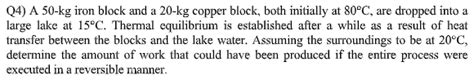 Q4) A 50-kg iron block and a 20-kg copper block, both initially at 80°C, are dropped into a large lake at 15°C. Thermal equilibrium is established after a while as a result of heat transfer between the blocks and the lake water. Assuming the surroundings to be at 20°C, determine the amount of work that could have been produced if the entire process were executed in a reversible manner.